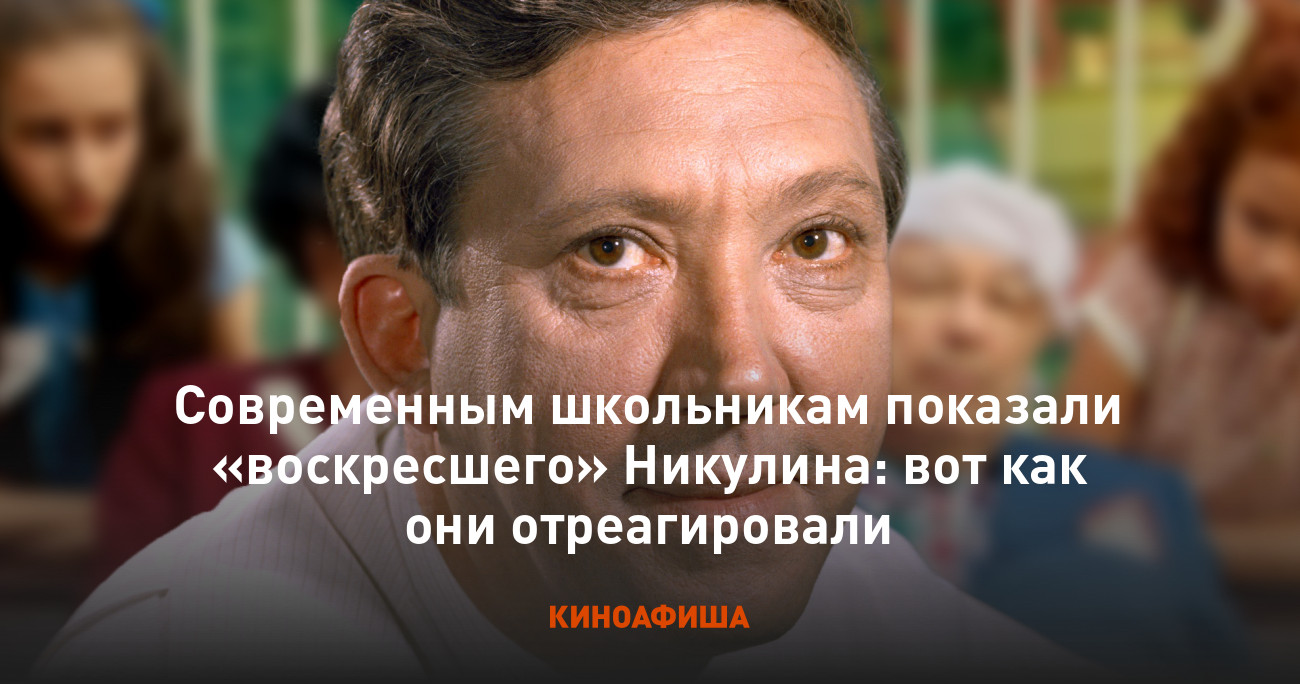 Современным школьникам показали «воскресшего» Никулина: вот как они отреагировали

КИНОАФИША